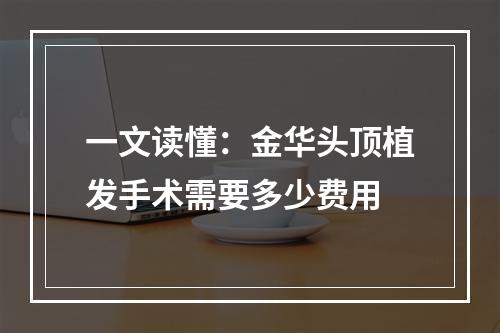 一文读懂：金华头顶植发手术需要多少费用